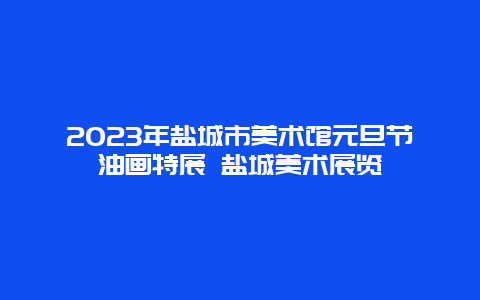 2023年盐城市美术馆元旦节油画特展 盐城美术展览